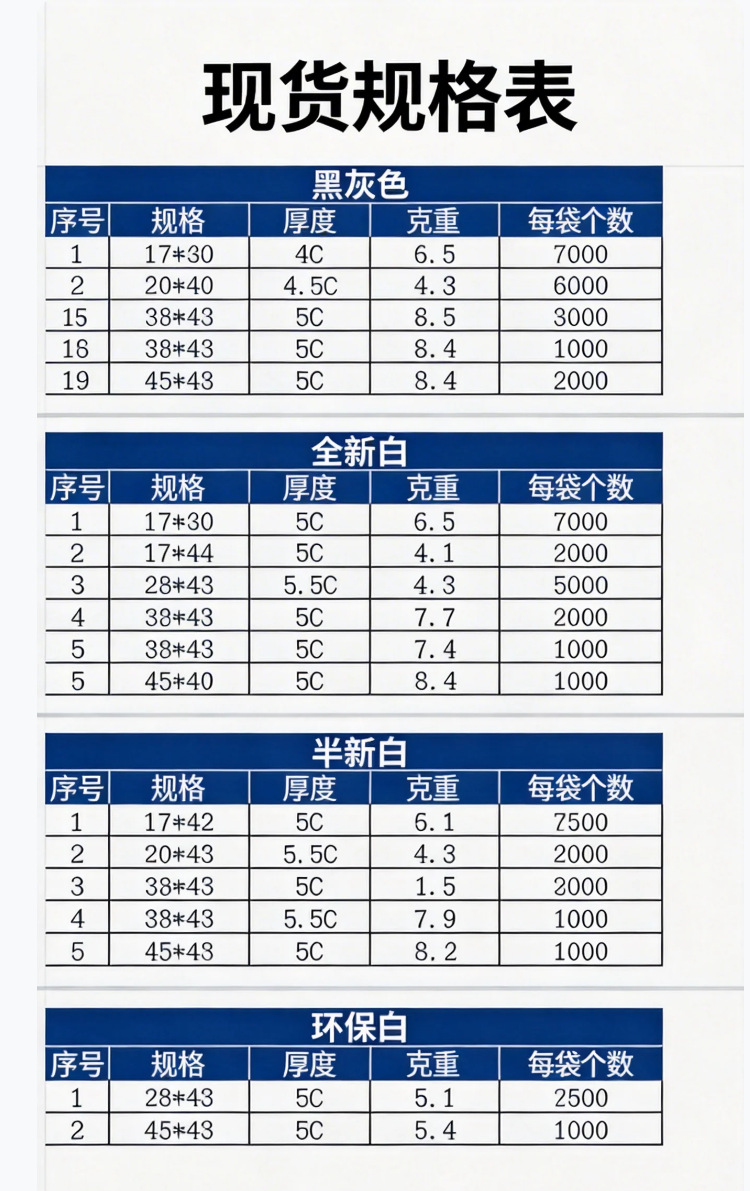 现货规格表

黑灰色

| 序号 | 规格 | 厚度 | 克重 | 每袋个数 |
|---|---|---|---|---|
| 1 | 17*30 | 4C | 6.5 | 7000 |
| 2 | 20*40 | 4.5C | 4.3 | 6000 |
| 15 | 38*43 | 5C | 8.5 | 3000 |
| 16 | 38*43 | 5C | 8.4 | 1000 |
| 19 | 45*43 | 5C | 8.4 | 2000 |

全新白

| 序号 | 规格 | 厚度 | 克重 | 每袋个数 |
|---|---|---|---|---|
| 1 | 17*30 | 5C | 6.5 | 7000 |
| 2 | 17*44 | 5C | 4.1 | 2000 |
| 3 | 28*43 | 5.5C | 4.3 | 5000 |
| 4 | 38*43 | 5C | 7.7 | 2000 |
| 5 | 38*43 | 5C | 7.4 | 1000 |
| 5 | 45*40 | 5C | 8.4 | 1000 |

半新白

| 序号 | 规格 | 厚度 | 克重 | 每袋个数 |
|---|---|---|---|---|
| 1 | 17*42 | 5C | 6.1 | 7500 |
| 2 | 20*43 | 5.5C | 4.3 | 2000 |
| 3 | 38*43 | 5C | 1.5 | 2000 |
| 4 | 38*43 | 5.5C | 7.9 | 1000 |
| 5 | 45*43 | 5C | 8.2 | 1000 |

环保白

| 序号 | 规格 | 厚度 | 克重 | 每袋个数 |
|---|---|---|---|---|
| 1 | 28*43 | 5C | 5.1 | 2500 |
| 2 | 45*43 | 5C | 5.4 | 1000 |